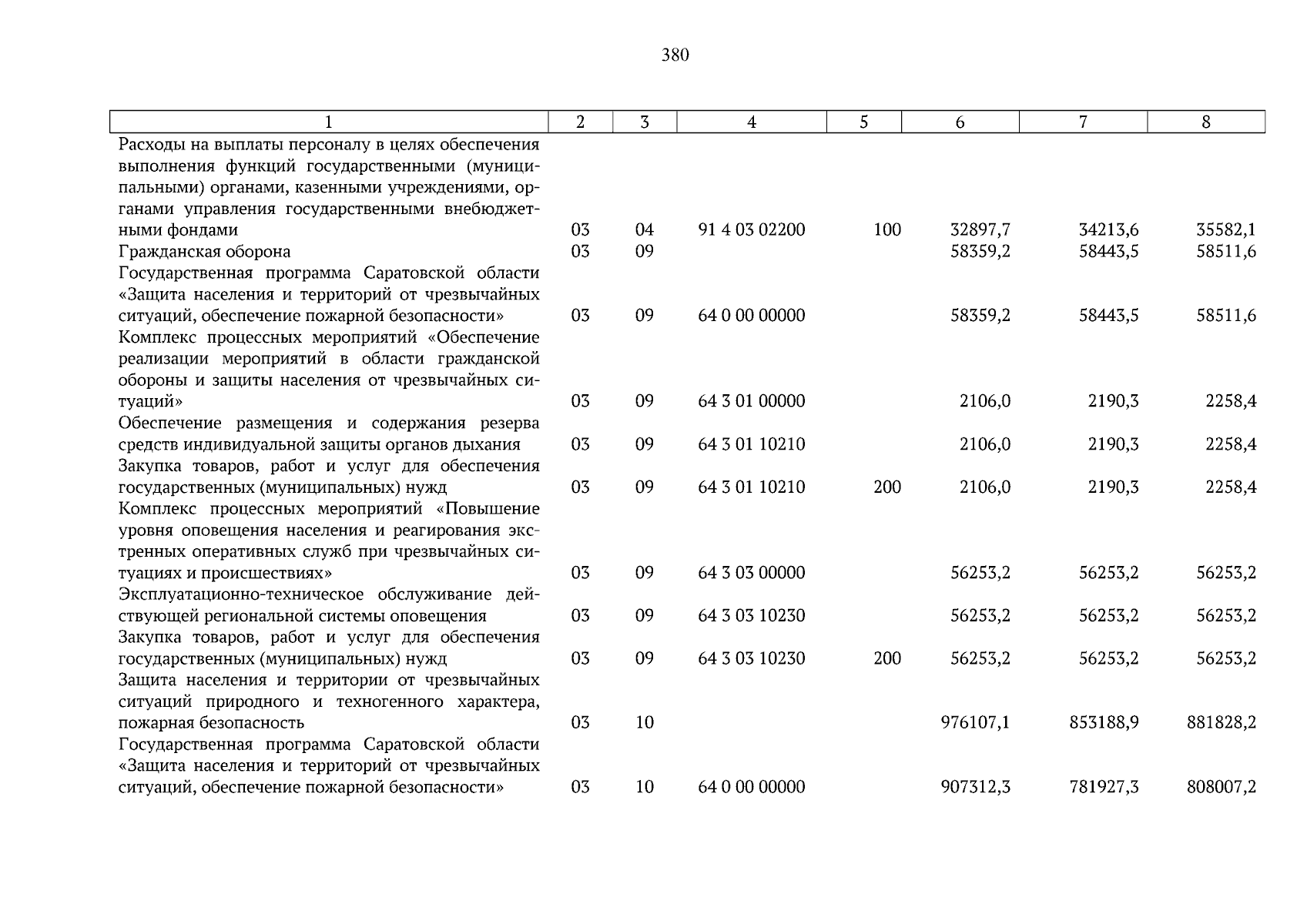 380

| 1 | 2 | 3 | 4 | 5 | 6 | 7 | 8 |
|---|---|---|---|---|---|---|---|
| Расходы на выплаты персоналу в целях обеспечения выполнения функций государственными (муниципальными) органами, казенными учреждениями, органами управления государственными внебюджетными фондами | 03 | 04 | 91 4 03 02200 | 100 | 32897,7 | 34213,6 | 35582,1 |
| Гражданская оборона | 03 | 09 | | | 58359,2 | 58443,5 | 58511,6 |
| Государственная программа Саратовской области «Защита населения и территорий от чрезвычайных ситуаций, обеспечение пожарной безопасности» | 03 | 09 | 64 0 00 00000 | | 58359,2 | 58443,5 | 58511,6 |
| Комплекс процессных мероприятий «Обеспечение реализации мероприятий в области гражданской обороны и защиты населения от чрезвычайных ситуаций» | 03 | 09 | 64 3 01 00000 | | 2106,0 | 2190,3 | 2258,4 |
| Обеспечение размещения и содержания резерва средств индивидуальной защиты органов дыхания | 03 | 09 | 64 3 01 10210 | | 2106,0 | 2190,3 | 2258,4 |
| Закупка товаров, работ и услуг для обеспечения государственных (муниципальных) нужд | 03 | 09 | 64 3 01 10210 | 200 | 2106,0 | 2190,3 | 2258,4 |
| Комплекс процессных мероприятий «Повышение уровня оповещения населения и реагирования экстренных оперативных служб при чрезвычайных ситуациях и происшествиях» | 03 | 09 | 64 3 03 00000 | | 56253,2 | 56253,2 | 56253,2 |
| Эксплуатационно-техническое обслуживание действующей региональной системы оповещения | 03 | 09 | 64 3 03 10230 | | 56253,2 | 56253,2 | 56253,2 |
| Закупка товаров, работ и услуг для обеспечения государственных (муниципальных) нужд | 03 | 09 | 64 3 03 10230 | 200 | 56253,2 | 56253,2 | 56253,2 |
| Защита населения и территории от чрезвычайных ситуаций природного и техногенного характера, пожарная безопасность | 03 | 10 | | | 976107,1 | 853188,9 | 881828,2 |
| Государственная программа Саратовской области «Защита населения и территорий от чрезвычайных ситуаций, обеспечение пожарной безопасности» | 03 | 10 | 64 0 00 00000 | | 907312,3 | 781927,3 | 808007,2 |